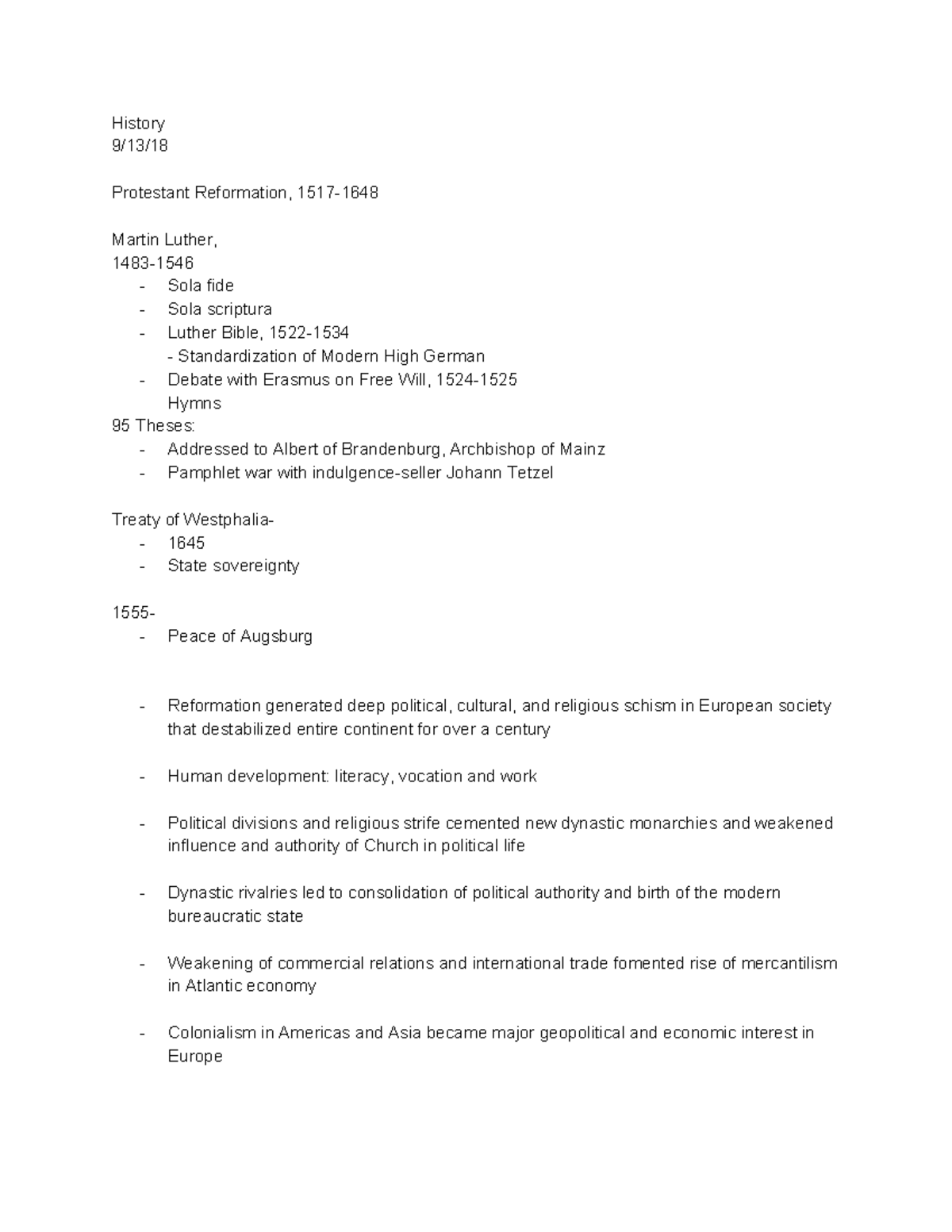 History
9/13/18

Protestant Reformation, 1517-1648

Martin Luther,
1483-1546
- Sola fide
- Sola scriptura
- Luther Bible, 1522-1534
  - Standardization of Modern High German
- Debate with Erasmus on Free Will, 1524-1525
  Hymns
95 Theses:
- Addressed to Albert of Brandenburg, Archbishop of Mainz
- Pamphlet war with indulgence-seller Johann Tetzel

Treaty of Westphalia-
- 1645
- State sovereignty

1555-
- Peace of Augsburg

- Reformation generated deep political, cultural, and religious schism in European society that destabilized entire continent for over a century

- Human development: literacy, vocation and work

- Political divisions and religious strife cemented new dynastic monarchies and weakened influence and authority of Church in political life

- Dynastic rivalries led to consolidation of political authority and birth of the modern bureaucratic state

- Weakening of commercial relations and international trade fomented rise of mercantilism in Atlantic economy

- Colonialism in Americas and Asia became major geopolitical and economic interest in Europe